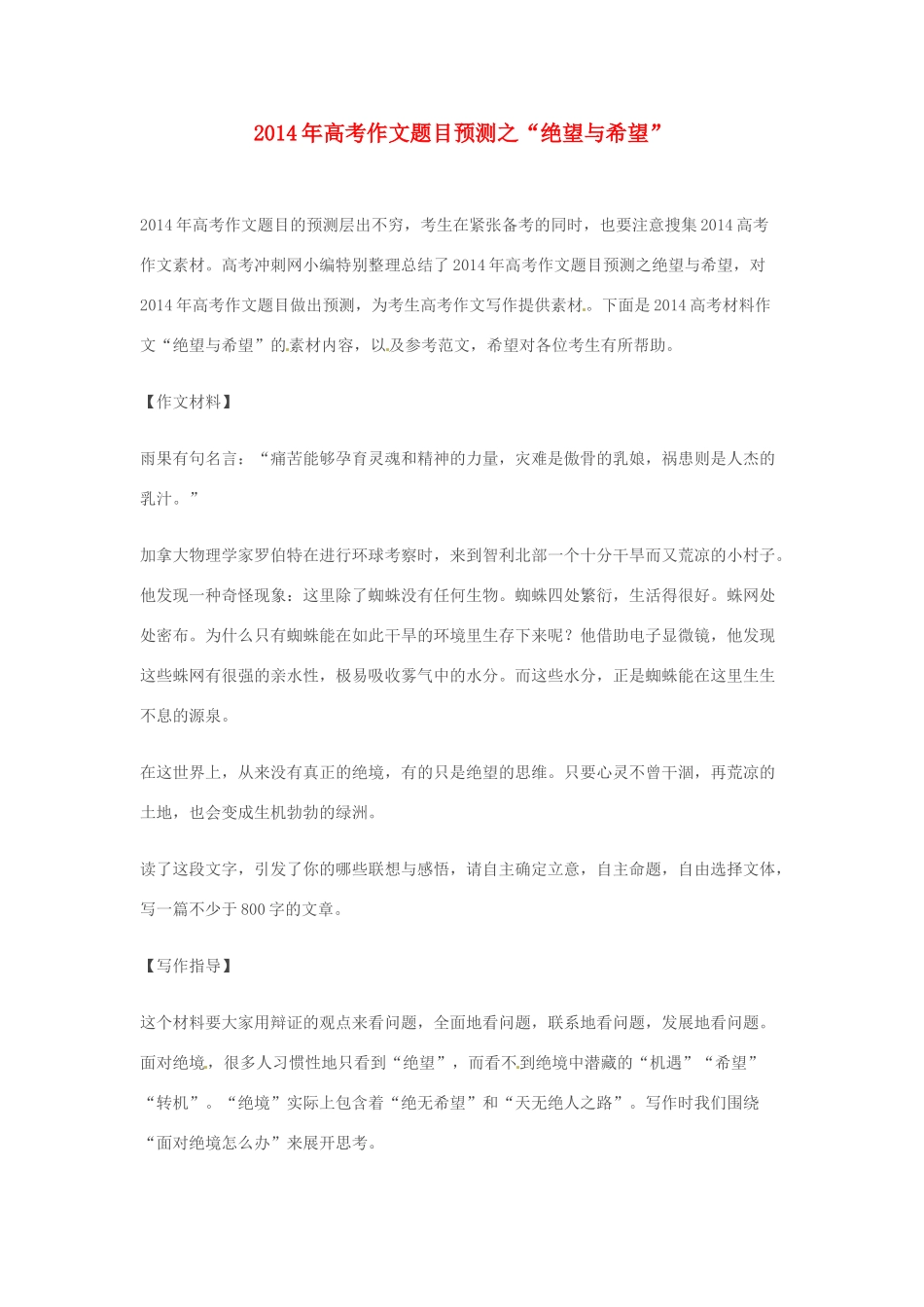 2014年高考作文题目预测之“绝望与希望”

2014年高考作文题目的预测层出不穷，考生在紧张备考的同时，也要注意搜集2014高考作文素材。高考冲刺网小编特别整理总结了2014年高考作文题目预测之绝望与希望，对2014年高考作文题目做出预测，为考生高考作文写作提供素材。下面是2014高考材料作文“绝望与希望”的素材内容，以及参考范文，希望对各位考生有所帮助。

【作文材料】

雨果有句名言：“痛苦能够孕育灵魂和精神的力量，灾难是傲骨的乳娘，祸患则是人杰的乳汁。”

加拿大物理学家罗伯特在进行环球考察时，来到智利北部一个十分干旱而又荒凉的小村子。他发现一种奇怪现象：这里除了蜘蛛没有任何生物。蜘蛛四处繁衍，生活得很好。蛛网处处密布。为什么只有蜘蛛能在如此干旱的环境里生存下来呢？他借助电子显微镜，他发现这些蛛网有很强的亲水性，极易吸收雾气中的水分。而这些水分，正是蜘蛛能在这里生生不息的源泉。

在这世界上，从来没有真正的绝境，有的只是绝望的思维。只要心灵不曾干涸，再荒凉的土地，也会变成生机勃勃的绿洲。

读了这段文字，引发了你的哪些联想与感悟，请自主确定立意，自主命题，自由选择文体，写一篇不少于800字的文章。

【写作指导】

这个材料要大家用辩证的观点来看问题，全面地看问题，联系地看问题，发展地看问题。面对绝境，很多人习惯性地只看到“绝望”，而看不到绝境中潜藏的“机遇”“希望”“转机”。“绝境”实际上包含着“绝无希望”和“天无绝人之路”。写作时我们围绕“面对绝境怎么办”来展开思考。